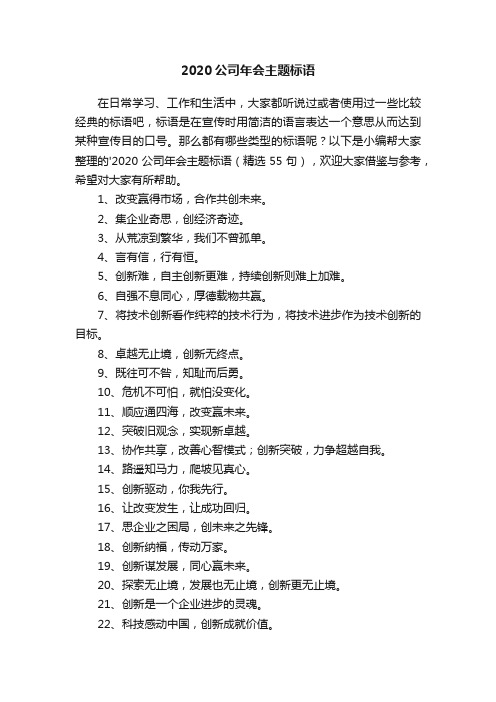 2020 公司年会主题标语

在日常学习、工作和生活中，大家都听说过或者使用过一些比较经典的标语吧，标语是在宣传时用简洁的语言表达一个意思从而达到某种宣传目的口号。那么都有哪些类型的标语呢？以下是小编帮大家整理的'2020 公司年会主题标语（精选 55 句），欢迎大家借鉴与参考，希望对大家有所帮助。

1、改变赢得市场，合作共创未来。

2、集企业奇思，创经济奇迹。

3、从荒凉到繁华，我们不曾孤单。

4、言有信，行有恒。

5、创新难，自主创新更难，持续创新则难上加难。

6、自强不息同心，厚德载物共赢。

7、将技术创新看作纯粹的技术行为，将技术进步作为技术创新的目标。

8、卓越无止境，创新无终点。

9、既往可不咎，知耻而后勇。

10、危机不可怕，就怕没变化。

11、顺应通四海，改变赢未来。

12、突破旧观念，实现新卓越。

13、协作共享，改善心智模式；创新突破，力争超越自我。

14、路遥知马力，爬坡见真心。

15、创新驱动，你我先行。

16、让改变发生，让成功回归。

17、思企业之困局，创未来之先锋。

18、创新纳福，传动万家。

19、创新谋发展，同心赢未来。

20、探索无止境，发展也无止境，创新更无止境。

21、创新是一个企业进步的灵魂。

22、科技感动中国，创新成就价值。